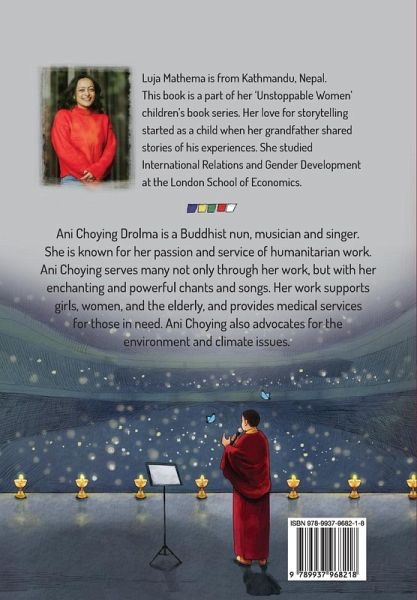 Luja Mathema is from Kathmandu, Nepal. This book is a part of her 'Unstoppable Women' children's book series. Her love for storytelling started as a child when her grandfather shared stories of his experiences. She studied International Relations and Gender Development at the London School of Economics.

Ani Choying Drolma is a Buddhist nun, musician and singer. She is known for her passion and service of humanitarian work. Ani Choying serves many not only through her work, but with her enchanting and powerful chants and songs. Her work supports girls, women, and the elderly, and provides medical services for those in need. Ani Choying also advocates for the environment and climate issues.

ISBN 978-9937-9682-1-8

9 789937 968218